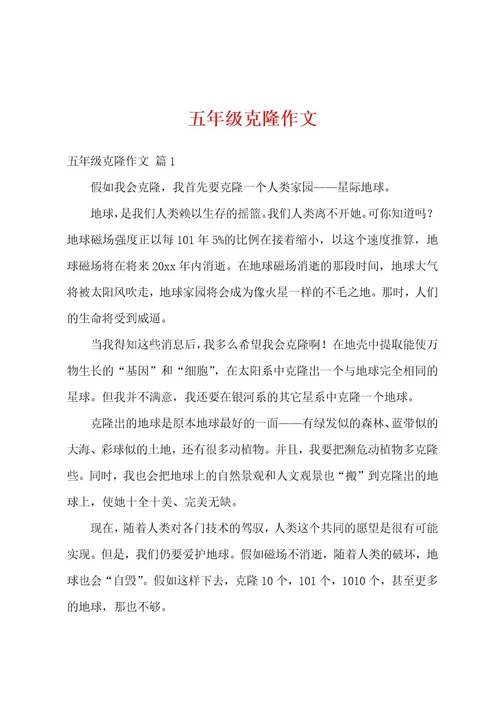 五年级克隆作文

五年级克隆作文 篇1

假如我会克隆，我首先要克隆一个人类家园——星际地球。

地球，是我们人类赖以生存的摇篮。我们人类离不开她。可你知道吗？地球磁场强度正以每101年5%的比例在接着缩小，以这个速度推算，地球磁场将在将来20xx年内消逝。在地球磁场消逝的那段时间，地球大气将被太阳风吹走，地球家园将会成为像火星一样的不毛之地。那时，人们的生命将受到威逼。

当我得知这些消息后，我多么希望我会克隆啊！在地壳中提取能使万物生长的“基因”和“细胞”，在太阳系中克隆出一个与地球完全相同的星球。但我并不满意，我还要在银河系的其它星系中克隆一个地球。

克隆出的地球是原本地球最好的一面——有绿发似的森林、蓝带似的大海、彩球似的土地，还有很多动植物。并且，我要把濒危动植物多克隆些。同时，我也会把地球上的自然景观和人文观景也“搬”到克隆出的地球上，使她十全十美、完美无缺。

现在，随着人类对各门技术的驾驭，人类这个共同的愿望是很有可能实现。但是，我们仍要爱护地球。假如磁场不消逝，随着人类的破坏，地球也会“自毁”。假如这样下去，克隆10个，101个，1010个，甚至更多的地球，那也不够。